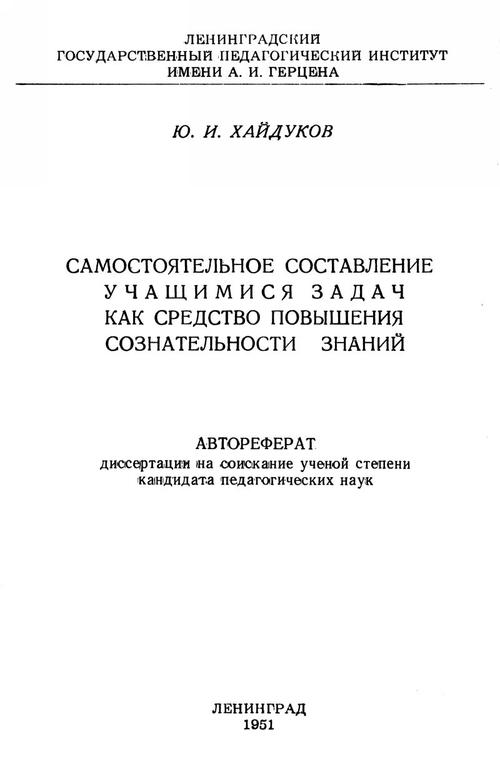 ЛЕНИНГРАДСКИЙ
ГОСУДАРСТВЕННЫЙ ПЕДАГОГИЧЕСКИЙ ИНСТИТУТ
ИМЕНИ А. И. ГЕРЦЕНА

Ю. И. ХАЙДУКОВ

САМОСТОЯТЕЛЬНОЕ СОСТАВЛЕНИЕ
УЧАЩИМИСЯ ЗАДАЧ
КАК СРЕДСТВО ПОВЫШЕНИЯ
СОЗНАТЕЛЬНОСТИ ЗНАНИЙ

АВТОРЕФЕРАТ
диссертации на соискание ученой степени
кандидата педагогических наук

ЛЕНИНГРАД
1951